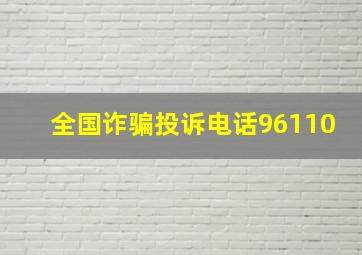 全国诈骗投诉电话96110